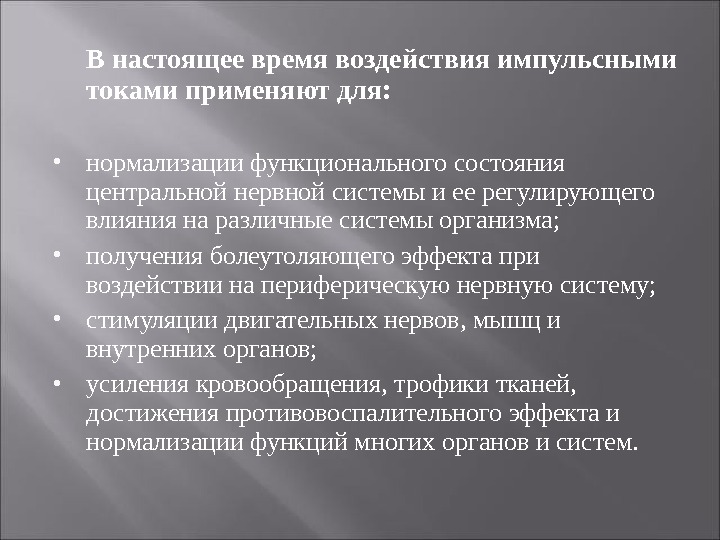 В настоящее время воздействия импульсными токами применяют для:

• нормализации функционального состояния центральной нервной системы и ее регулирующего влияния на различные системы организма;
• получения болеутоляющего эффекта при воздействии на периферическую нервную систему;
• стимуляции двигательных нервов, мышц и внутренних органов;
• усиления кровообращения, трофики тканей, достижения противовоспалительного эффекта и нормализации функций многих органов и систем.